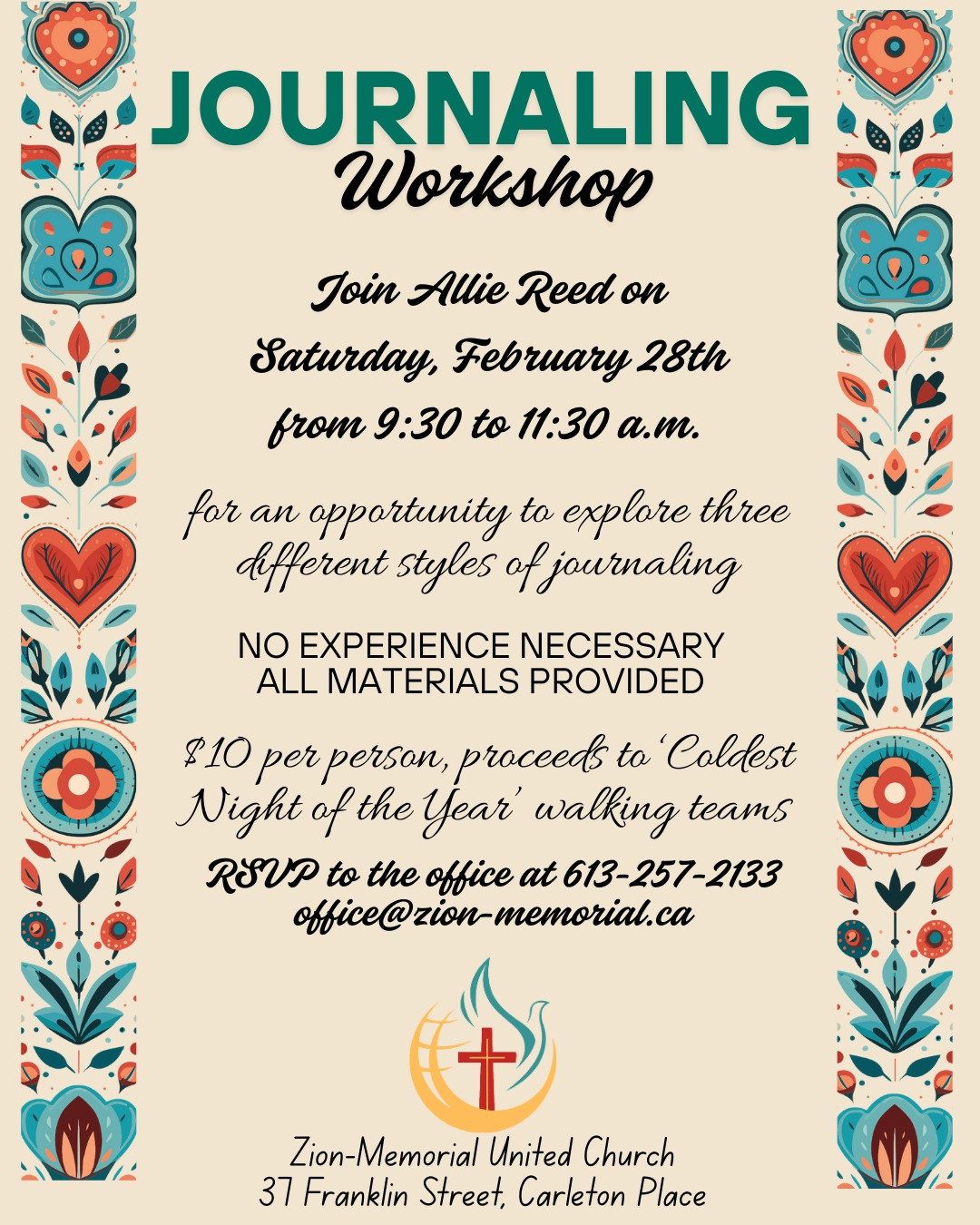 JOURNALING
Workshop

Join Allie Reed on
Saturday, February 28th
from 9:30 to 11:30 a.m.

for an opportunity to explore three different styles of journaling

NO EXPERIENCE NECESSARY
ALL MATERIALS PROVIDED

$10 per person, proceeds to 'Coldest Night of the Year' walking teams

RSVP to the office at 613-257-2133
office@zion-memorial.ca

Zion-Memorial United Church
37 Franklin Street, Carleton Place